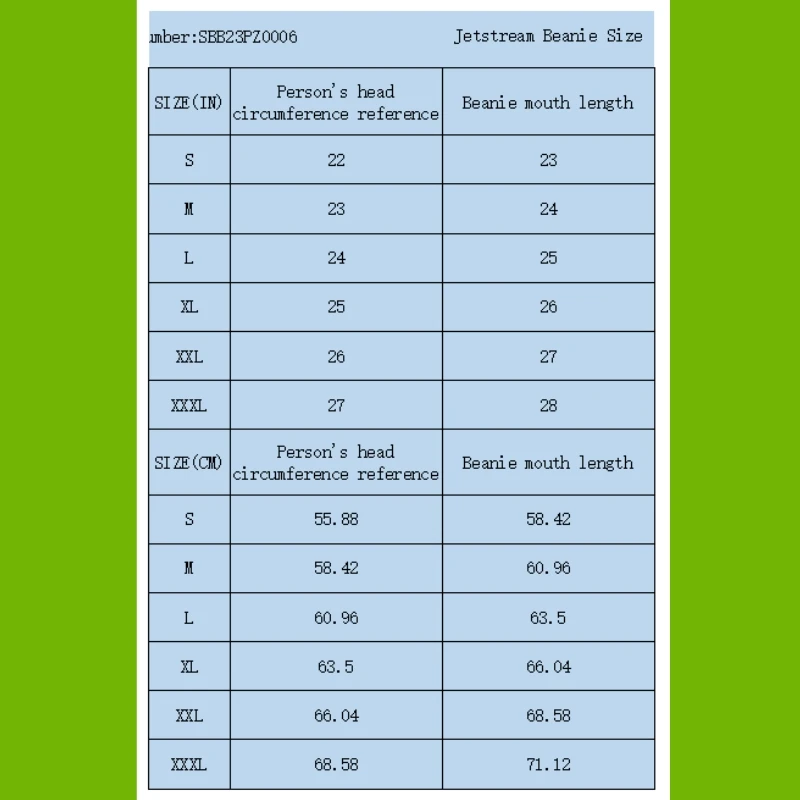 umber:SBB23PZ0006 Jetstream Beanie Size

| SIZE(IN) | Person's head circumference reference | Beanie mouth length |
|---|---|---|
| S | 22 | 23 |
| M | 23 | 24 |
| L | 24 | 25 |
| XL | 25 | 26 |
| XXL | 26 | 27 |
| XXXL | 27 | 28 |
| SIZE(CM) | Person's head circumference reference | Beanie mouth length |
| S | 55.88 | 58.42 |
| M | 58.42 | 60.96 |
| L | 60.96 | 63.5 |
| XL | 63.5 | 66.04 |
| XXL | 66.04 | 68.58 |
| XXXL | 68.58 | 71.12 |